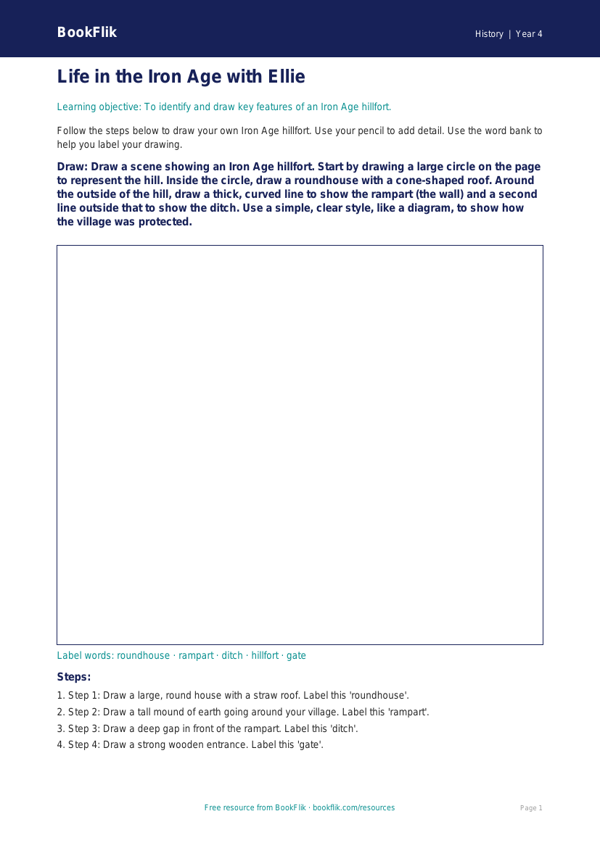 BookFlik

History | Year 4

Life in the Iron Age with Ellie

Learning objective: To identify and draw key features of an Iron Age hillfort.

Follow the steps below to draw your own Iron Age hillfort. Use your pencil to add detail. Use the word bank to help you label your drawing.

Draw: Draw a scene showing an Iron Age hillfort. Start by drawing a large circle on the page to represent the hill. Inside the circle, draw a roundhouse with a cone-shaped roof. Around the outside of the hill, draw a thick, curved line to show the rampart (the wall) and a second line outside that to show the ditch. Use a simple, clear style, like a diagram, to show how the village was protected.

Label words: roundhouse · rampart · ditch · hillfort · gate

Steps:

1. Step 1: Draw a large, round house with a straw roof. Label this 'roundhouse'.
2. Step 2: Draw a tall mound of earth going around your village. Label this 'rampart'.
3. Step 3: Draw a deep gap in front of the rampart. Label this 'ditch'.
4. Step 4: Draw a strong wooden entrance. Label this 'gate'.

Free resource from BookFlik · bookflik.com/resources

Page 1